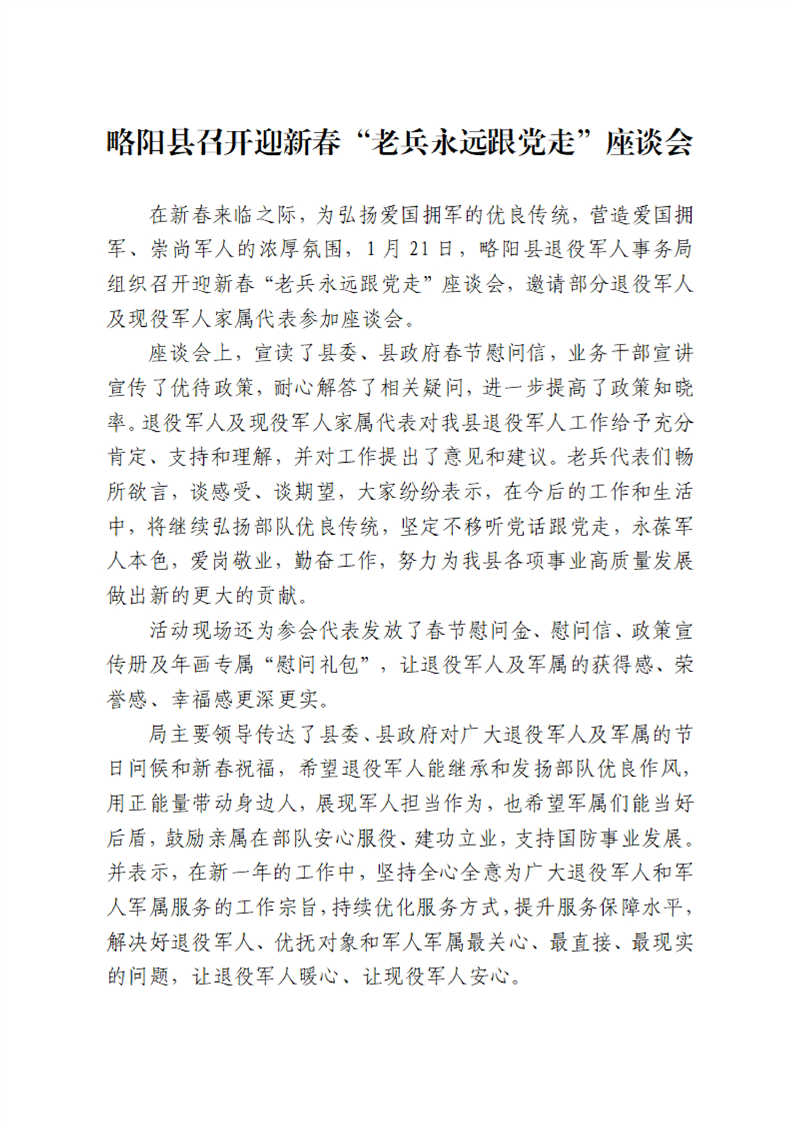 略阳县召开迎新春“老兵永远跟党走”座谈会

在新春来临之际，为弘扬爱国拥军的优良传统，营造爱国拥军、崇尚军人的浓厚氛围，1月21日，略阳县退役军人事务局组织召开迎新春“老兵永远跟党走”座谈会，邀请部分退役军人及现役军人家属代表参加座谈会。

座谈会上，宣读了县委、县政府春节慰问信，业务干部宣讲宣传了优待政策，耐心解答了相关疑问，进一步提高了政策知晓率。退役军人及现役军人家属代表对我县退役军人工作给予充分肯定、支持和理解，并对工作提出了意见和建议。老兵代表们畅所欲言，谈感受、谈期望，大家纷纷表示，在今后的工作和生活中，将继续弘扬部队优良传统，坚定不移听党话跟党走，永葆军人本色，爱岗敬业，勤奋工作，努力为我县各项事业高质量发展做出新的更大的贡献。

活动现场还为参会代表发放了春节慰问金、慰问信、政策宣传册及年画专属“慰问礼包”，让退役军人及军属的获得感、荣誉感、幸福感更深更实。

局主要领导传达了县委、县政府对广大退役军人及军属的节日问候和新春祝福，希望退役军人能继承和发扬部队优良作风，用正能量带动身边人，展现军人担当作为，也希望军属们能当好后盾，鼓励亲属在部队安心服役、建功立业，支持国防事业发展。并表示，在新一年的工作中，坚持全心全意为广大退役军人和军人军属服务的工作宗旨，持续优化服务方式，提升服务保障水平，解决好退役军人、优抚对象和军人军属最关心、最直接、最现实的问题，让退役军人暖心、让现役军人安心。